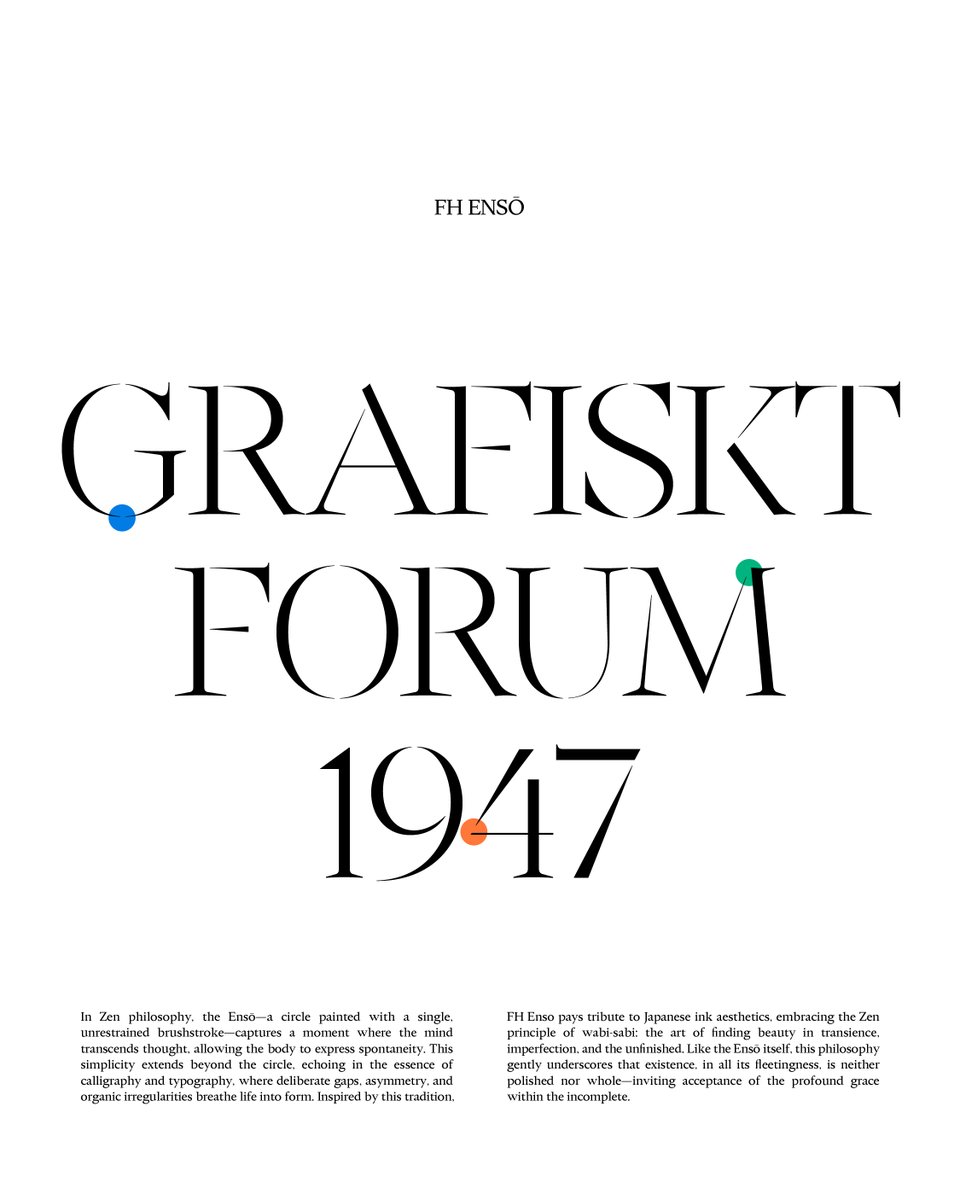 FH ENSŌ

GRAFISKT
FORUM
1947

In Zen philosophy, the Ensō—a circle painted with a single, unrestrained brushstroke—captures a moment where the mind transcends thought, allowing the body to express spontaneity. This simplicity extends beyond the circle, echoing in the essence of calligraphy and typography, where deliberate gaps, asymmetry, and organic irregularities breathe life into form. Inspired by this tradition,

FH Enso pays tribute to Japanese ink aesthetics, embracing the Zen principle of wabi-sabi: the art of finding beauty in transience, imperfection, and the unfinished. Like the Ensō itself, this philosophy gently underscores that existence, in all its fleetingness, is neither polished nor whole—inviting acceptance of the profound grace within the incomplete.